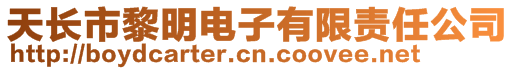 天长市黎明电子有限责任公司
http://boydcarter.cn.coovee.net